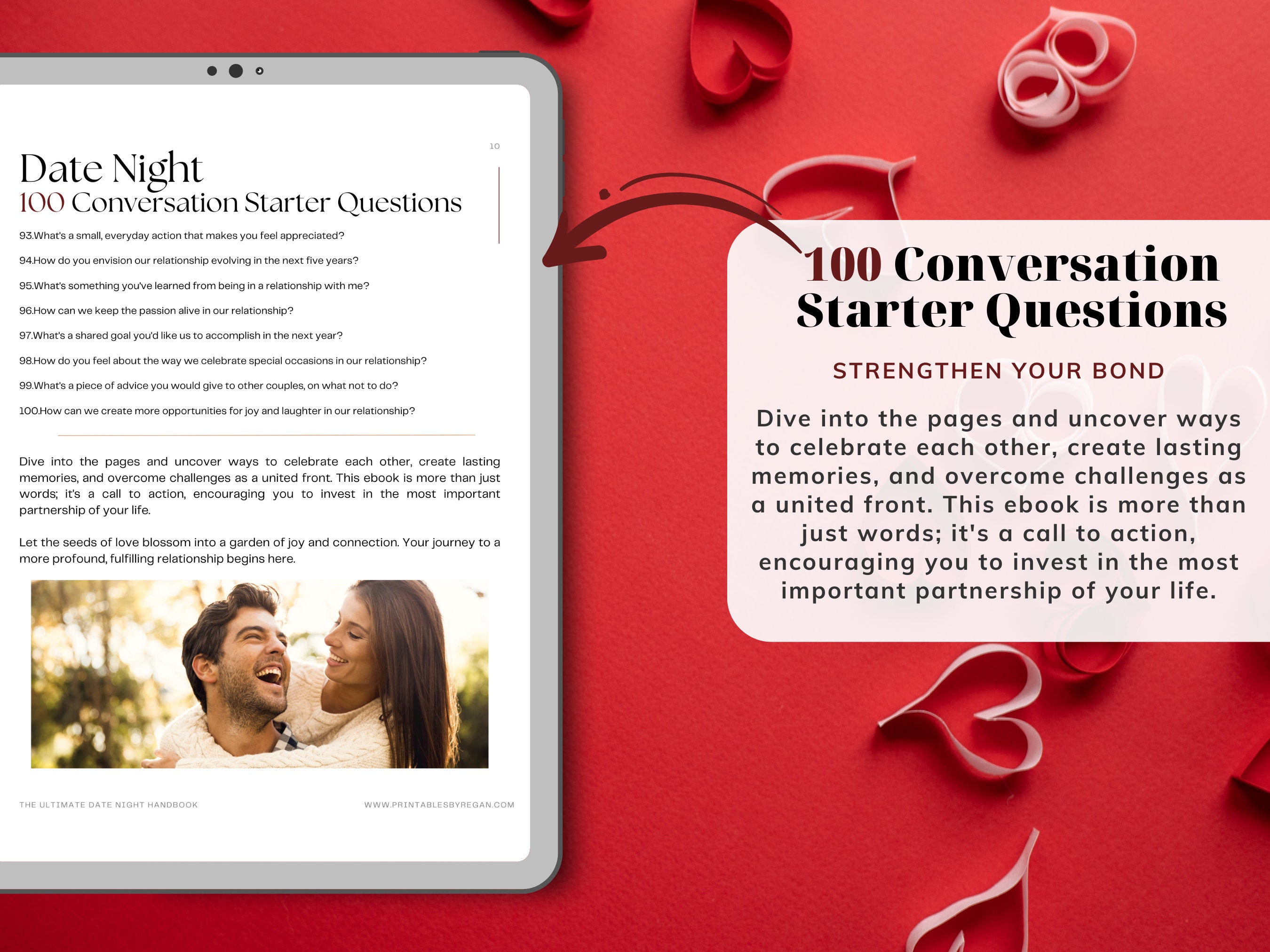 10

Date Night
100 Conversation Starter Questions

93.What's a small, everyday action that makes you feel appreciated?

94.How do you envision our relationship evolving in the next five years?

95.What's something you've learned from being in a relationship with me?

96.How can we keep the passion alive in our relationship?

97.What's a shared goal you'd like us to accomplish in the next year?

98.How do you feel about the way we celebrate special occasions in our relationship?

99.What's a piece of advice you would give to other couples, on what not to do?

100.How can we create more opportunities for joy and laughter in our relationship?

Dive into the pages and uncover ways to celebrate each other, create lasting memories, and overcome challenges as a united front. This ebook is more than just words; it's a call to action, encouraging you to invest in the most important partnership of your life.

Let the seeds of love blossom into a garden of joy and connection. Your journey to a more profound, fulfilling relationship begins here.

THE ULTIMATE DATE NIGHT HANDBOOK

WWW.PRINTABLESBYREGAN.COM

100 Conversation Starter Questions

STRENGTHEN YOUR BOND

Dive into the pages and uncover ways to celebrate each other, create lasting memories, and overcome challenges as a united front. This ebook is more than just words; it's a call to action, encouraging you to invest in the most important partnership of your life.